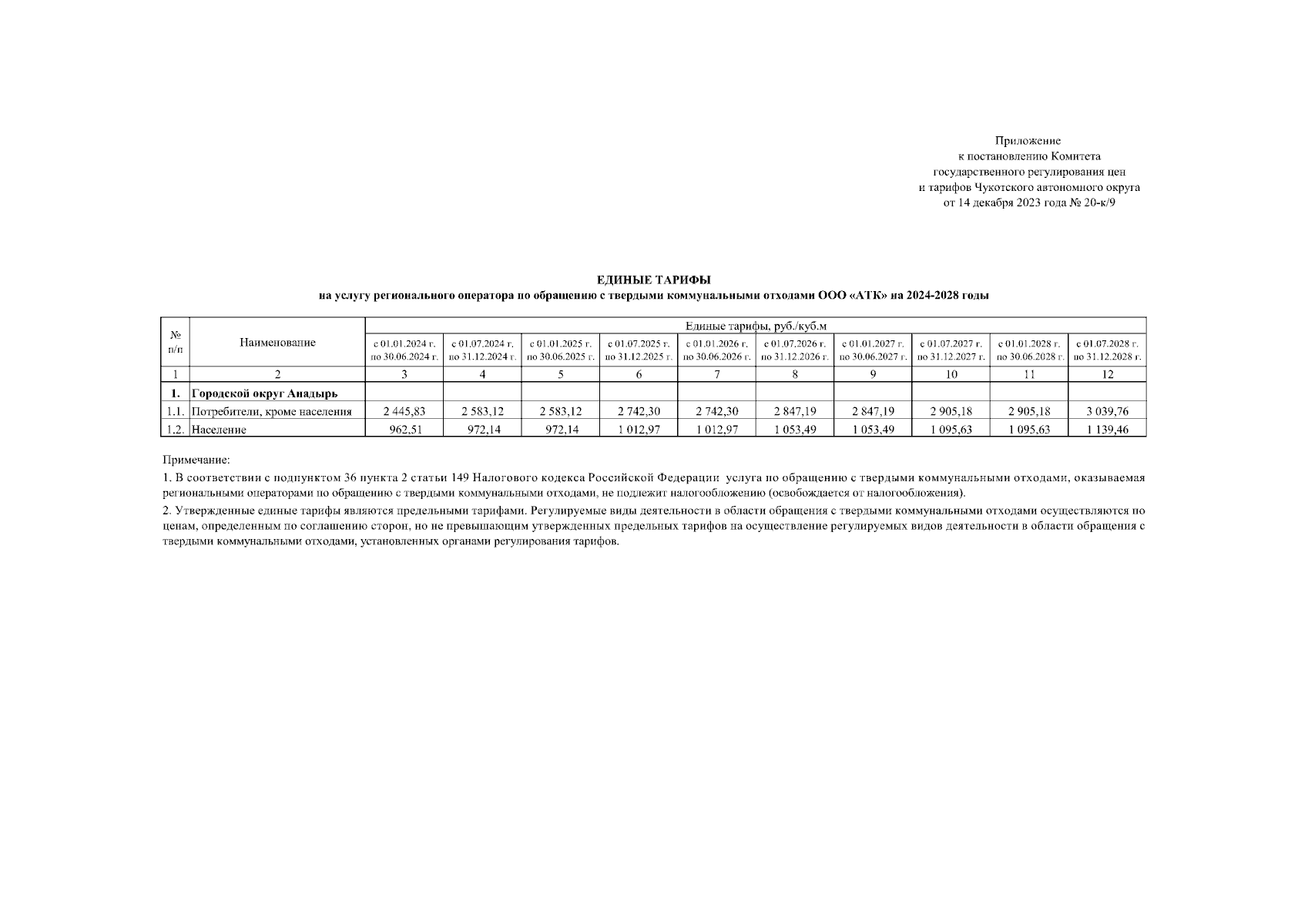 Приложение
к постановлению Комитета
государственного регулирования цен
и тарифов Чукотского автономного округа
от 14 декабря 2023 года № 20-к/9

ЕДИНЫЕ ТАРИФЫ
на услугу регионального оператора по обращению с твердыми коммунальными отходами ООО «АТК» на 2024-2028 годы

| № п/п | Наименование | Единые тарифы, руб./куб.м | | | | | | | | | |
|---|---|---|---|---|---|---|---|---|---|---|---|
| | | с 01.01.2024 г. по 30.06.2024 г. | с 01.07.2024 г. по 31.12.2024 г. | с 01.01.2025 г. по 30.06.2025 г. | с 01.07.2025 г. по 31.12.2025 г. | с 01.01.2026 г. по 30.06.2026 г. | с 01.07.2026 г. по 31.12.2026 г. | с 01.01.2027 г. по 30.06.2027 г. | с 01.07.2027 г. по 31.12.2027 г. | с 01.01.2028 г. по 30.06.2028 г. | с 01.07.2028 г. по 31.12.2028 г. |
| 1 | 2 | 3 | 4 | 5 | 6 | 7 | 8 | 9 | 10 | 11 | 12 |
| 1. | Городской округ Анадырь | | | | | | | | | | |
| 1.1. | Потребители, кроме населения | 2 445,83 | 2 583,12 | 2 583,12 | 2 742,30 | 2 742,30 | 2 847,19 | 2 847,19 | 2 905,18 | 2 905,18 | 3 039,76 |
| 1.2. | Население | 962,51 | 972,14 | 972,14 | 1 012,97 | 1 012,97 | 1 053,49 | 1 053,49 | 1 095,63 | 1 095,63 | 1 139,46 |

Примечание:
1. В соответствии с подпунктом 36 пункта 2 статьи 149 Налогового кодекса Российской Федерации услуга по обращению с твердыми коммунальными отходами, оказываемая региональными операторами по обращению с твердыми коммунальными отходами, не подлежит налогообложению (освобождается от налогообложения).
2. Утвержденные единые тарифы являются предельными тарифами. Регулируемые виды деятельности в области обращения с твердыми коммунальными отходами осуществляются по ценам, определенным по соглашению сторон, но не превышающим утвержденных предельных тарифов на осуществление регулируемых видов деятельности в области обращения с твердыми коммунальными отходами, установленных органами регулирования тарифов.